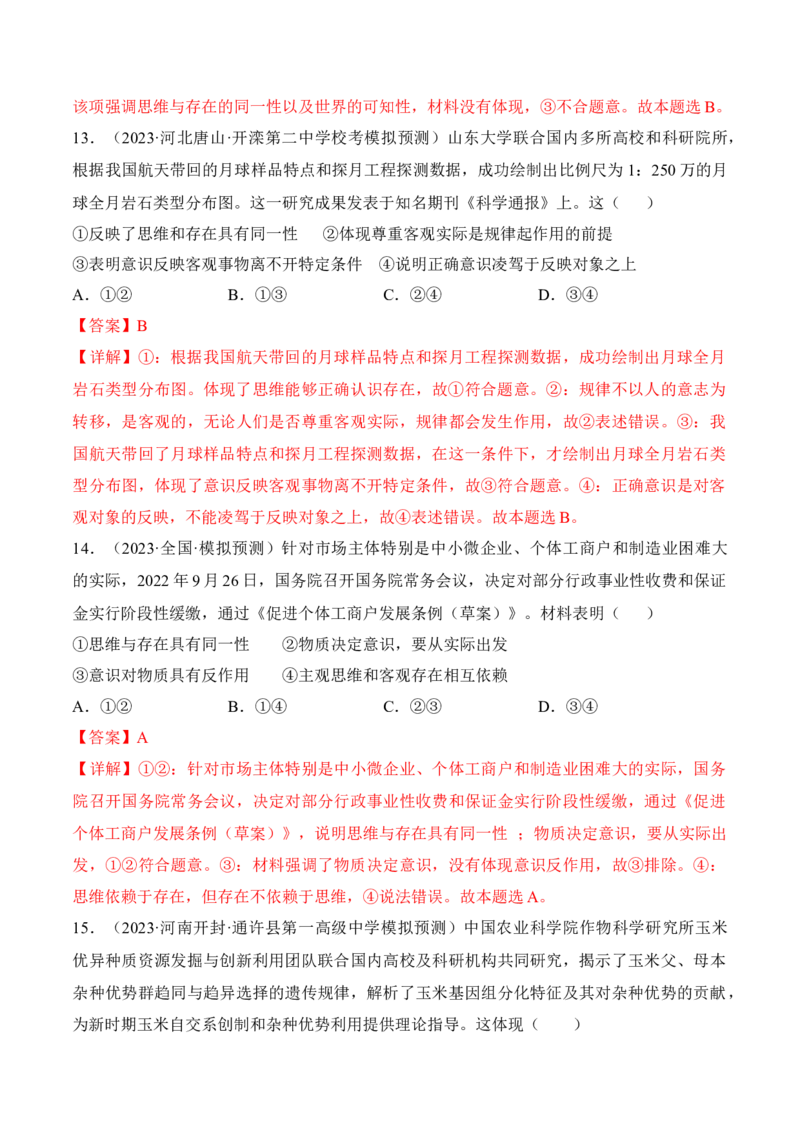 该项强调思维与存在的同一性以及世界的可知性，材料没有体现，③不合题意。故本题选B。

13．（2023·河北唐山·开滦第二中学校考模拟预测）山东大学联合国内多所高校和科研院所，根据我国航天带回的月球样品特点和探月工程探测数据，成功绘制出比例尺为1：250万的月球全月岩石类型分布图。这一研究成果发表于知名期刊《科学通报》上。这（　　）

①反映了思维和存在具有同一性　②体现尊重客观实际是规律起作用的前提

③表明意识反映客观事物离不开特定条件　④说明正确意识凌驾于反映对象之上

A．①②　B．①③　C．②④　D．③④

【答案】B

【详解】①：根据我国航天带回的月球样品特点和探月工程探测数据，成功绘制出月球全月岩石类型分布图。体现了思维能够正确认识存在，故①符合题意。②：规律不以人的意志为转移，是客观的，无论人们是否尊重客观实际，规律都会发生作用，故②表述错误。③：我国航天带回了月球样品特点和探月工程探测数据，在这一条件下，才绘制出月球全月岩石类型分布图，体现了意识反映客观事物离不开特定条件，故③符合题意。④：正确意识是对客观对象的反映，不能凌驾于反映对象之上，故④表述错误。故本题选B。

14．（2023·全国·模拟预测）针对市场主体特别是中小微企业、个体工商户和制造业困难大的实际，2022年9月26日，国务院召开国务院常务会议，决定对部分行政事业性收费和保证金实行阶段性缓缴，通过《促进个体工商户发展条例（草案）》。材料表明（　　）

①思维与存在具有同一性　②物质决定意识，要从实际出发

③意识对物质具有反作用　④主观思维和客观存在相互依赖

A．①②　B．①④　C．②③　D．③④

【答案】A

【详解】①②：针对市场主体特别是中小微企业、个体工商户和制造业困难大的实际，国务院召开国务院常务会议，决定对部分行政事业性收费和保证金实行阶段性缓缴，通过《促进个体工商户发展条例（草案）》，说明思维与存在具有同一性；物质决定意识，要从实际出发，①②符合题意。③：材料强调了物质决定意识，没有体现意识反作用，故③排除。④：思维依赖于存在，但存在不依赖于思维，④说法错误。故本题选A。

15．（2023·河南开封·通许县第一高级中学模拟预测）中国农业科学院作物科学研究所玉米优异种质资源发掘与创新利用团队联合国内高校及科研机构共同研究，揭示了玉米父、母本杂种优势群趋同与趋异选择的遗传规律，解析了玉米基因组分化特征及其对杂种优势的贡献，为新时期玉米自交系创制和杂种优势利用提供理论指导。这体现（　　）